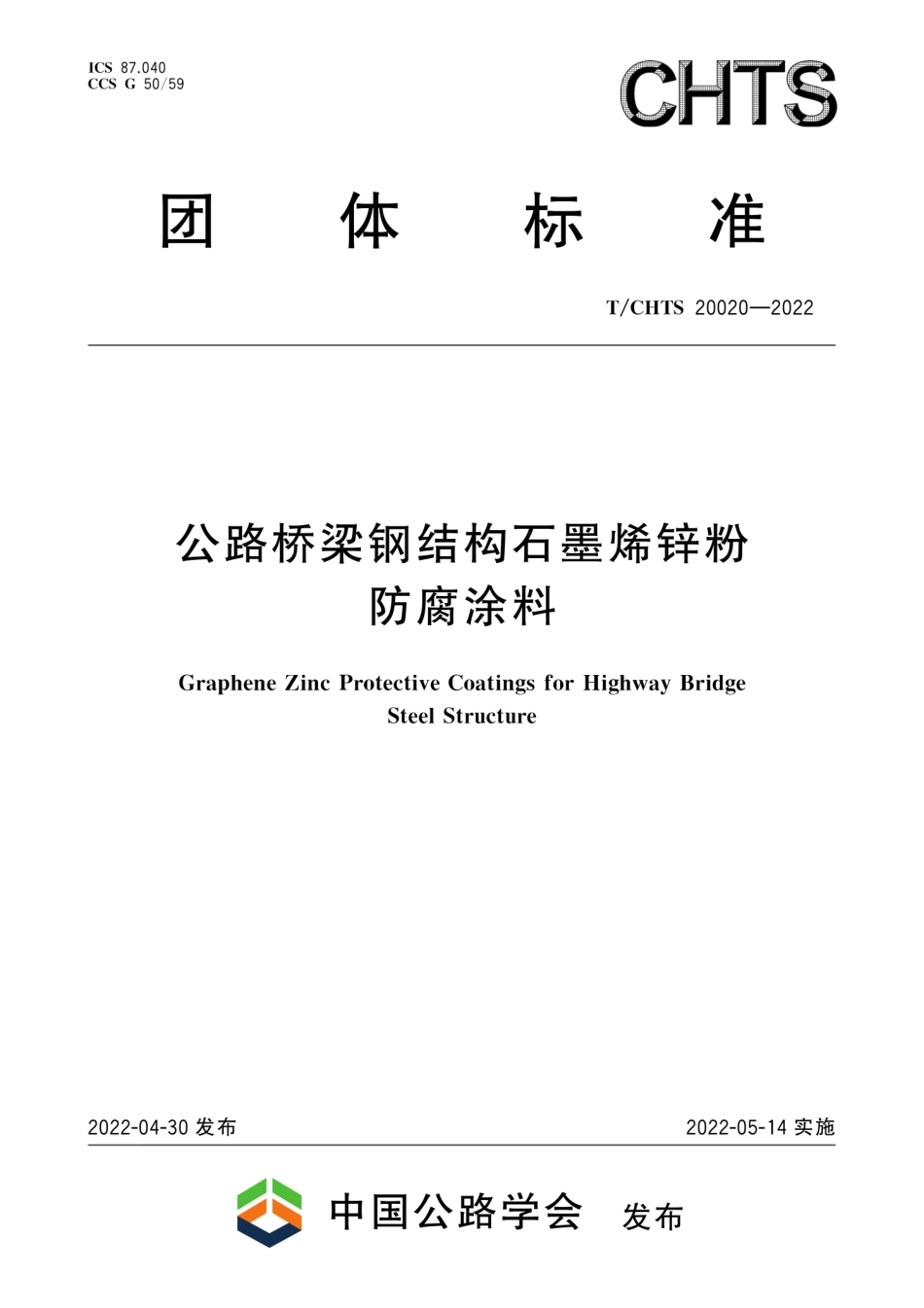 ICS 87.040
CCS G 50/59

CHTS

团 体 标 准

T/CHTS 20020—2022

公路桥梁钢结构石墨烯锌粉防腐涂料

Graphene Zinc Protective Coatings for Highway Bridge Steel Structure

2022-04-30 发布

2022-05-14 实施

中国公路学会 发布